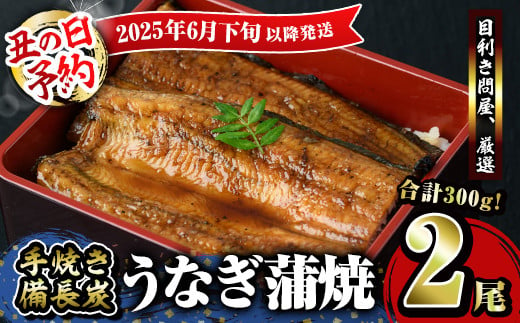 丑の日予約

2025年6月下旬 以降発送

目利き問屋、厳選

合計300g!

手焼き備長炭

うなぎ蒲焼

2尾